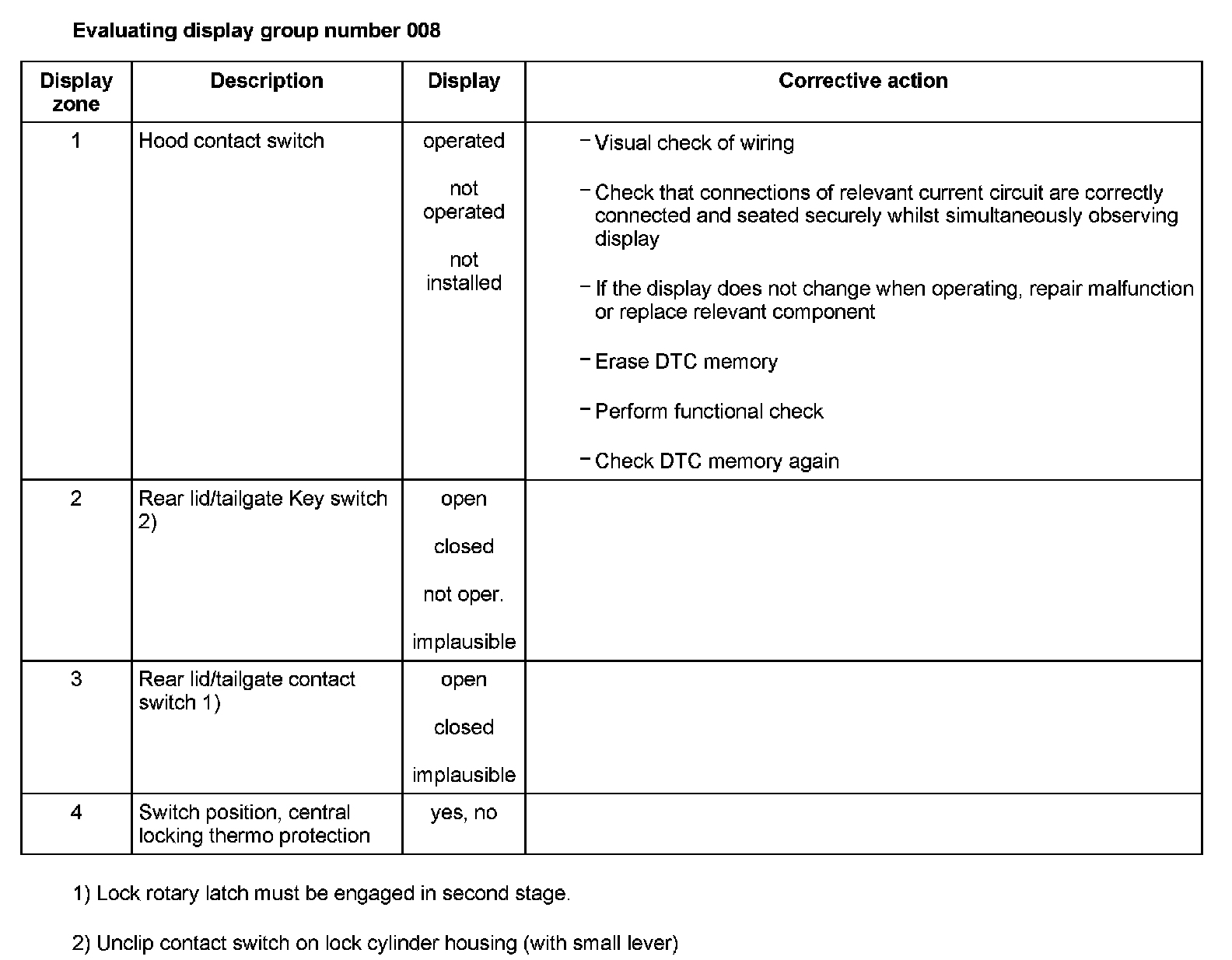 Evaluating display group number 008

| Display zone | Description | Display | Corrective action |
|---|---|---|---|
| 1 | Hood contact switch | operated<br><br>not operated<br><br>not installed | – Visual check of wiring<br><br>– Check that connections of relevant current circuit are correctly connected and seated securely whilst simultaneously observing display<br><br>– If the display does not change when operating, repair malfunction or replace relevant component<br><br>– Erase DTC memory<br><br>– Perform functional check<br><br>– Check DTC memory again |
| 2 | Rear lid/tailgate Key switch 2) | open<br><br>closed<br><br>not oper.<br><br>implausible | |
| 3 | Rear lid/tailgate contact switch 1) | open<br><br>closed<br><br>implausible | |
| 4 | Switch position, central locking thermo protection | yes, no | |

1) Lock rotary latch must be engaged in second stage.

2) Unclip contact switch on lock cylinder housing (with small lever)